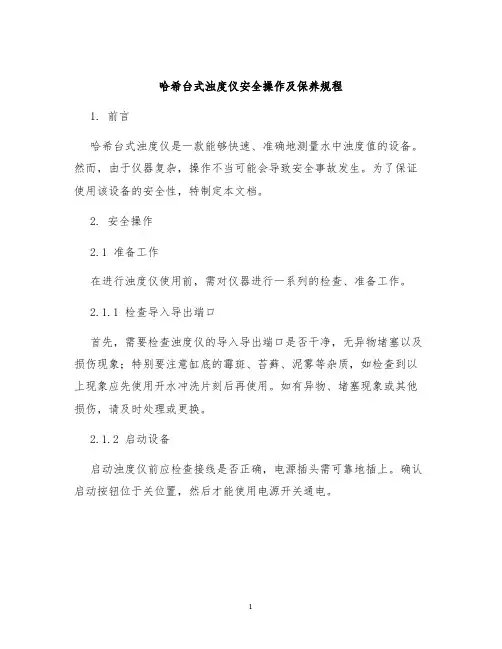 哈希台式浊度仪安全操作及保养规程

1. 前言

哈希台式浊度仪是一款能够快速、准确地测量水中浊度值的设备。然而，由于仪器复杂，操作不当可能会导致安全事故发生。为了保证使用该设备的安全性，特制定本文档。

2. 安全操作

2.1 准备工作

在进行浊度仪使用前，需对仪器进行一系列的检查、准备工作。

2.1.1 检查导入导出端口

首先，需要检查浊度仪的导入导出端口是否干净，无异物堵塞以及损伤现象；特别要注意缸底的霉斑、苔藓、泥雾等杂质，如检查到以上现象应先使用开水冲洗片刻后再使用。如有异物、堵塞现象或其他损伤，请及时处理或更换。

2.1.2 启动设备

启动浊度仪前应检查接线是否正确，电源插头需可靠地插上。确认启动按钮位于关位置，然后才能使用电源开关通电。

1